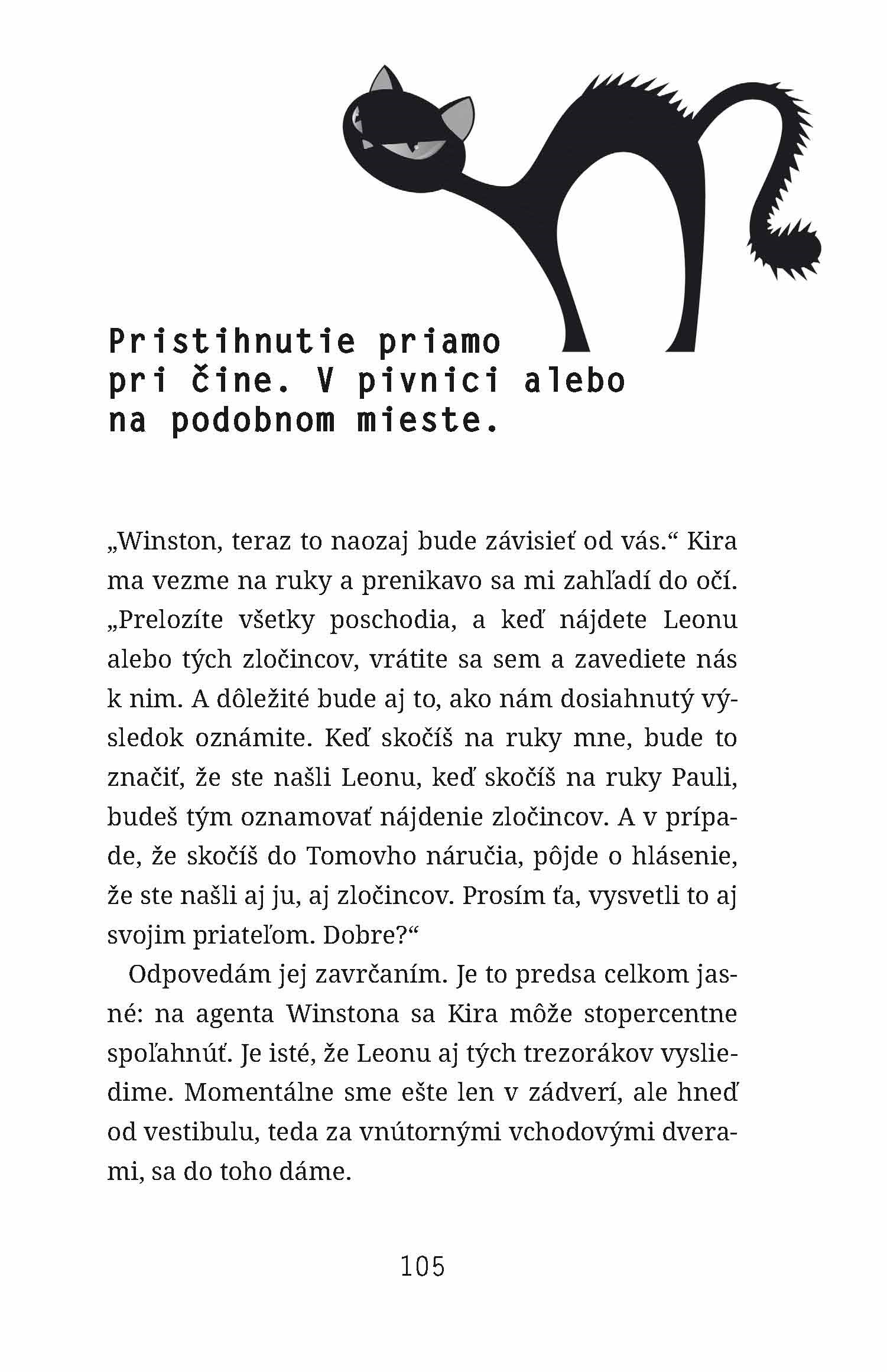 Pristihnutie priamo pri čine. V pivnici alebo na podobnom mieste.

„Winston, teraz to naozaj bude závisieť od vás.“ Kira ma vezme na ruky a prenikavo sa mi zahľadí do očí. „Prelozíte všetky poschodia, a keď nájdete Leonu alebo tých zločincov, vrátite sa sem a zavediete nás k nim. A dôležité bude aj to, ako nám dosiahnutý výsledok oznámite. Keď skočíš na ruky mne, bude to značiť, že ste našli Leonu, keď skočíš na ruky Pauli, budeš tým oznamovať nájdenie zločincov. A v prípade, že skočíš do Tomovho náručia, pôjde o hlásenie, že ste našli aj ju, aj zločincov. Prosím ťa, vysvetli to aj svojim priateľom. Dobre?“

Odpovedám jej zavrčaním. Je to predsa celkom jasné: na agenta Winstona sa Kira môže stopercentne spoľahnúť. Je isté, že Leonu aj tých trezorákov vysliedime. Momentálne sme ešte len v zádverí, ale hneď od vestibulu, teda za vnútornými vchodovými dverami, sa do toho dáme.

105